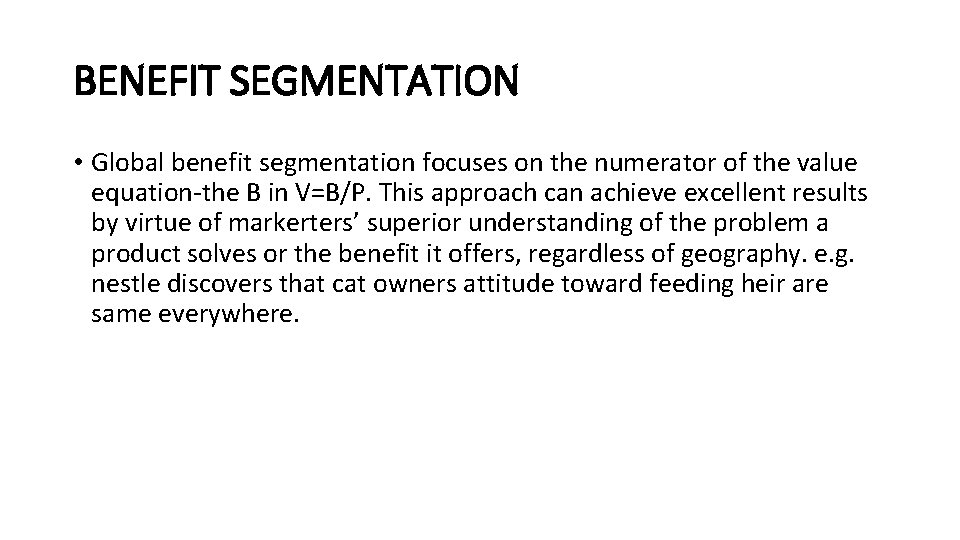 BENEFIT SEGMENTATION

• Global benefit segmentation focuses on the numerator of the value equation-the B in V=B/P. This approach can achieve excellent results by virtue of markerters' superior understanding of the problem a product solves or the benefit it offers, regardless of geography. e.g. nestle discovers that cat owners attitude toward feeding heir are same everywhere.